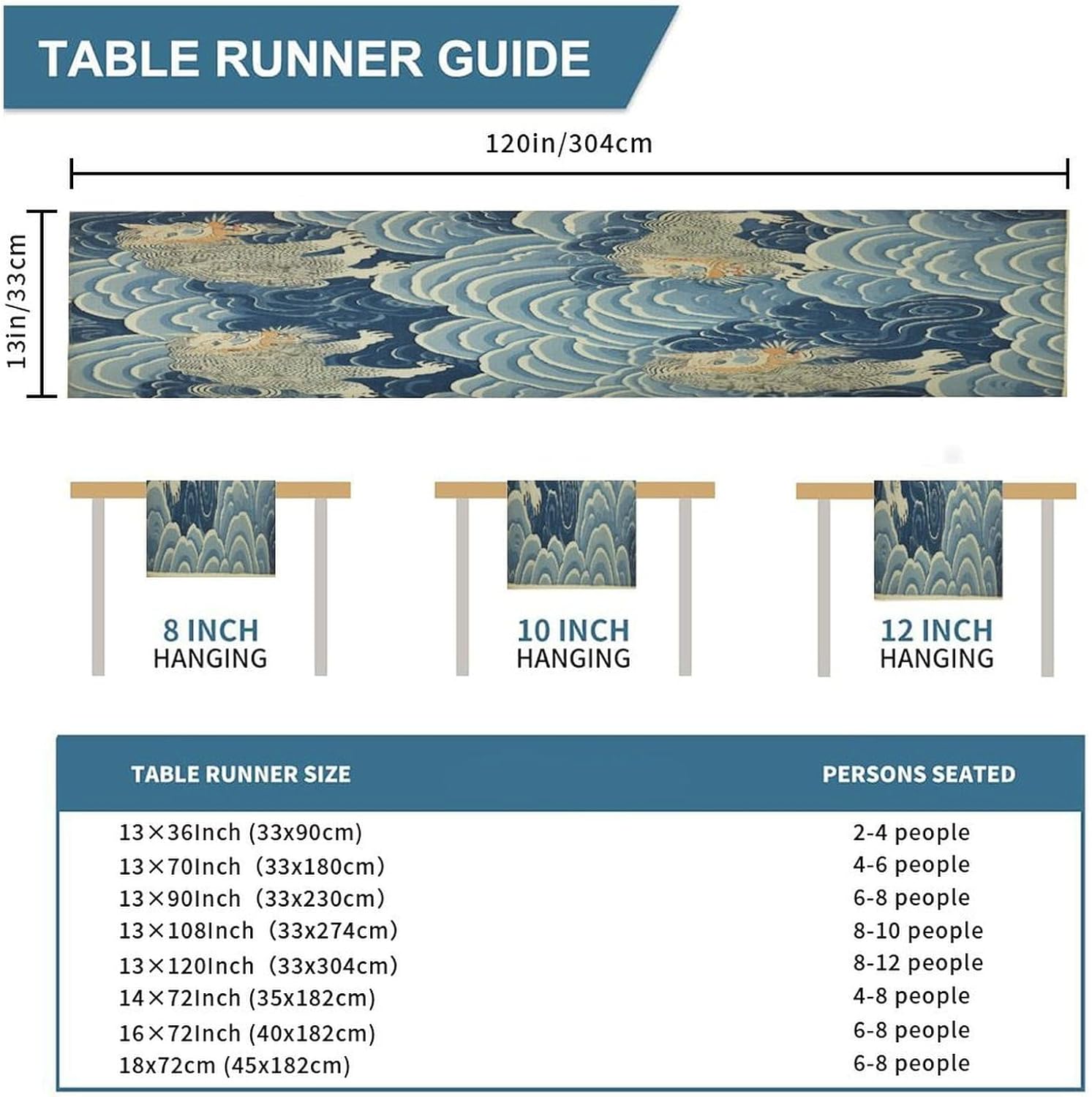 TABLE RUNNER GUIDE

120in/304cm

13in/33cm

8 INCH
HANGING

10 INCH
HANGING

12 INCH
HANGING

| TABLE RUNNER SIZE | PERSONS SEATED |
|---|---|
| 13×36Inch (33x90cm) | 2-4 people |
| 13×70Inch (33x180cm) | 4-6 people |
| 13×90Inch (33x230cm) | 6-8 people |
| 13×108Inch (33x274cm) | 8-10 people |
| 13×120Inch (33x304cm) | 8-12 people |
| 14×72Inch (35x182cm) | 4-8 people |
| 16×72Inch (40x182cm) | 6-8 people |
| 18x72cm (45x182cm) | 6-8 people |